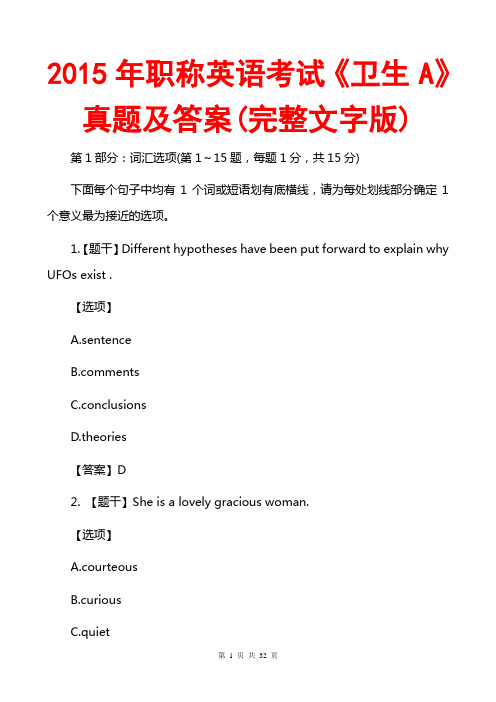 2015 年职称英语考试《卫生 A》真题及答案(完整文字版)

第 1 部分：词汇选项(第 1～15 题，每题 1 分，共 15 分)

下面每个句子中均有 1 个词或短语划有底横线，请为每处划线部分确定 1 个意义最为接近的选项。

1.【题干】Different hypotheses have been put forward to explain why UFOs exist .

【选项】

A.sentence

B.comments

C.conclusions

D.theories

【答案】D

2. 【题干】She is a lovely gracious woman.

【选项】

A.courteous

B.curious

C.quiet

第 1 页 共 32 页